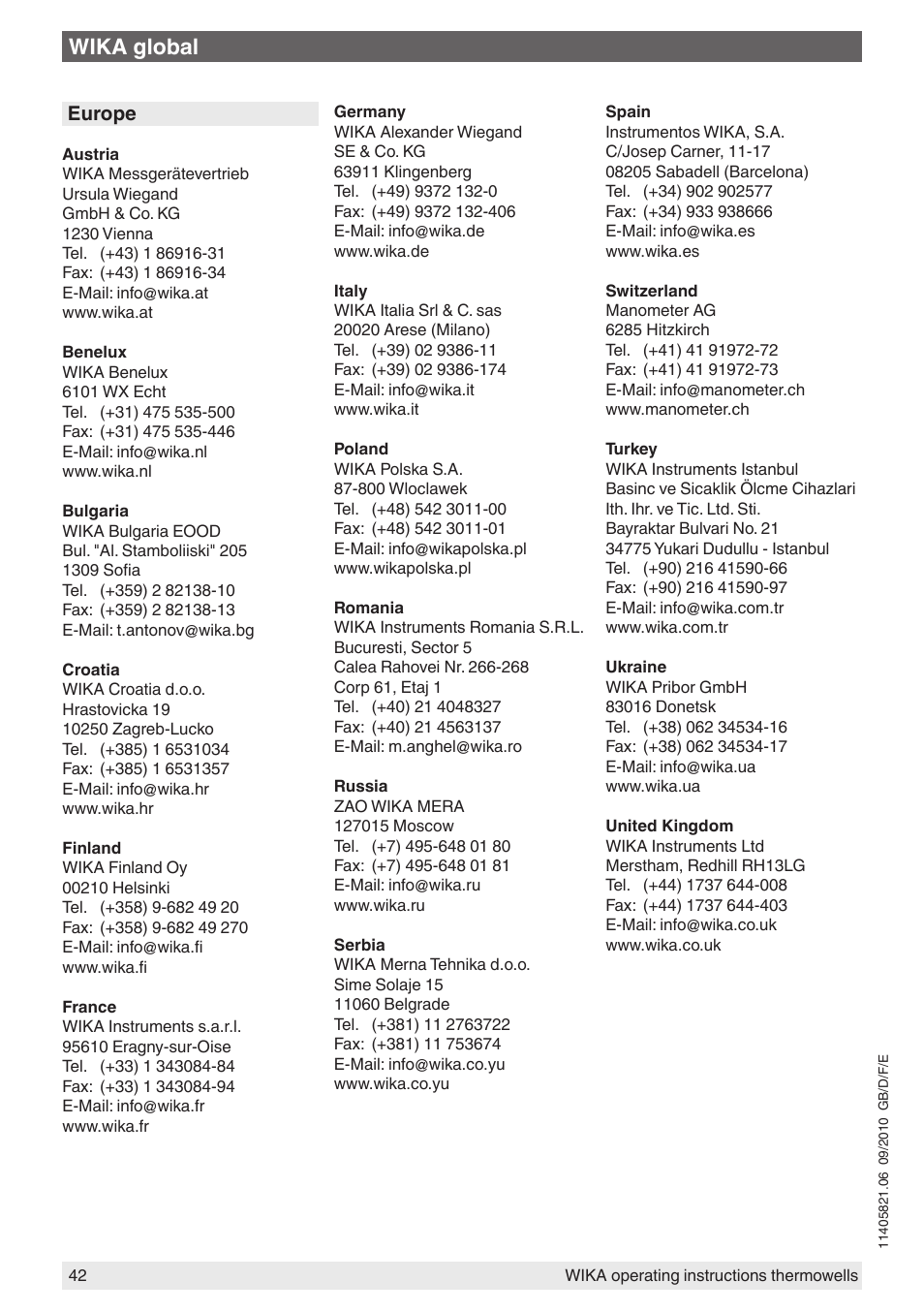 WIKA global

Europe

Austria
WIKA Messgerätevertrieb
Ursula Wiegand
GmbH & Co. KG
1230 Vienna
Tel. (+43) 1 86916-31
Fax: (+43) 1 86916-34
E-Mail: info@wika.at
www.wika.at

Benelux
WIKA Benelux
6101 WX Echt
Tel. (+31) 475 535-500
Fax: (+31) 475 535-446
E-Mail: info@wika.nl
www.wika.nl

Bulgaria
WIKA Bulgaria EOOD
Bul. "Al. Stamboliiski" 205
1309 Sofia
Tel. (+359) 2 82138-10
Fax: (+359) 2 82138-13
E-Mail: t.antonov@wika.bg

Croatia
WIKA Croatia d.o.o.
Hrastovicka 19
10250 Zagreb-Lucko
Tel. (+385) 1 6531034
Fax: (+385) 1 6531357
E-Mail: info@wika.hr
www.wika.hr

Finland
WIKA Finland Oy
00210 Helsinki
Tel. (+358) 9-682 49 20
Fax: (+358) 9-682 49 270
E-Mail: info@wika.fi
www.wika.fi

France
WIKA Instruments s.a.r.l.
95610 Eragny-sur-Oise
Tel. (+33) 1 343084-84
Fax: (+33) 1 343084-94
E-Mail: info@wika.fr
www.wika.fr

Germany
WIKA Alexander Wiegand
SE & Co. KG
63911 Klingenberg
Tel. (+49) 9372 132-0
Fax: (+49) 9372 132-406
E-Mail: info@wika.de
www.wika.de

Italy
WIKA Italia Srl & C. sas
20020 Arese (Milano)
Tel. (+39) 02 9386-11
Fax: (+39) 02 9386-174
E-Mail: info@wika.it
www.wika.it

Poland
WIKA Polska S.A.
87-800 Wloclawek
Tel. (+48) 542 3011-00
Fax: (+48) 542 3011-01
E-Mail: info@wikapolska.pl
www.wikapolska.pl

Romania
WIKA Instruments Romania S.R.L.
Bucuresti, Sector 5
Calea Rahovei Nr. 266-268
Corp 61, Etaj 1
Tel. (+40) 21 4048327
Fax: (+40) 21 4563137
E-Mail: m.anghel@wika.ro

Russia
ZAO WIKA MERA
127015 Moscow
Tel. (+7) 495-648 01 80
Fax: (+7) 495-648 01 81
E-Mail: info@wika.ru
www.wika.ru

Serbia
WIKA Merna Tehnika d.o.o.
Sime Solaje 15
11060 Belgrade
Tel. (+381) 11 2763722
Fax: (+381) 11 753674
E-Mail: info@wika.co.yu
www.wika.co.yu

Spain
Instrumentos WIKA, S.A.
C/Josep Carner, 11-17
08205 Sabadell (Barcelona)
Tel. (+34) 902 902577
Fax: (+34) 933 938666
E-Mail: info@wika.es
www.wika.es

Switzerland
Manometer AG
6285 Hitzkirch
Tel. (+41) 41 91972-72
Fax: (+41) 41 91972-73
E-Mail: info@manometer.ch
www.manometer.ch

Turkey
WIKA Instruments Istanbul
Basinc ve Sicaklik Ölcme Cihazlari
Ith. Ihr. ve Tic. Ltd. Sti.
Bayraktar Bulvari No. 21
34775 Yukari Dudullu - Istanbul
Tel. (+90) 216 41590-66
Fax: (+90) 216 41590-97
E-Mail: info@wika.com.tr
www.wika.com.tr

Ukraine
WIKA Pribor GmbH
83016 Donetsk
Tel. (+38) 062 34534-16
Fax: (+38) 062 34534-17
E-Mail: info@wika.ua
www.wika.ua

United Kingdom
WIKA Instruments Ltd
Merstham, Redhill RH13LG
Tel. (+44) 1737 644-008
Fax: (+44) 1737 644-403
E-Mail: info@wika.co.uk
www.wika.co.uk

11405821.06 09/2010 GB/D/F/E

42 WIKA operating instructions thermowells